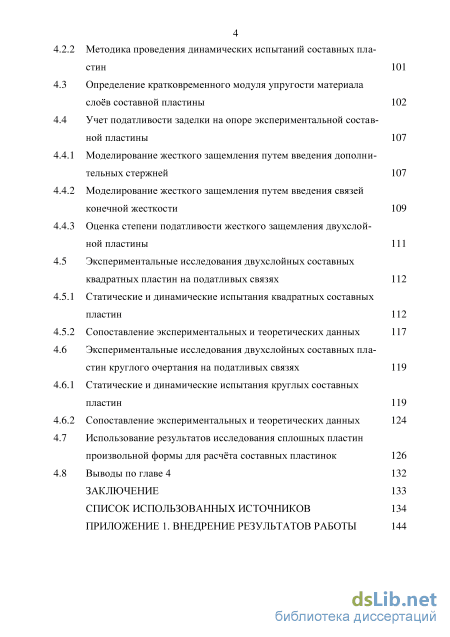 4

4.2.2 Методика проведения динамических испытаний составных пластин 101
4.3 Определение кратковременного модуля упругости материала слоёв составной пластины 102
4.4 Учет податливости заделки на опоре экспериментальной составной пластины 107
4.4.1 Моделирование жесткого защемления путем введения дополнительных стержней 107
4.4.2 Моделирование жесткого защемления путем введения связей конечной жесткости 109
4.4.3 Оценка степени податливости жесткого защемления двухслойной пластины 111
4.5 Экспериментальные исследования двухслойных составных квадратных пластин на податливых связях 112
4.5.1 Статические и динамические испытания квадратных составных пластин 112
4.5.2 Сопоставление экспериментальных и теоретических данных 117
4.6 Экспериментальные исследования двухслойных составных пластин круглого очертания на податливых связях 119
4.6.1 Статические и динамические испытания круглых составных пластин 119
4.6.2 Сопоставление экспериментальных и теоретических данных 124
4.7 Использование результатов исследования сплошных пластин произвольной формы для расчёта составных пластинок 126
4.8 Выводы по главе 4 132
ЗАКЛЮЧЕНИЕ 133
СПИСОК ИСПОЛЬЗОВАННЫХ ИСТОЧНИКОВ 134
ПРИЛОЖЕНИЕ 1. ВНЕДРЕНИЕ РЕЗУЛЬТАТОВ РАБОТЫ 144

dsLib.net
библиотека диссертаций